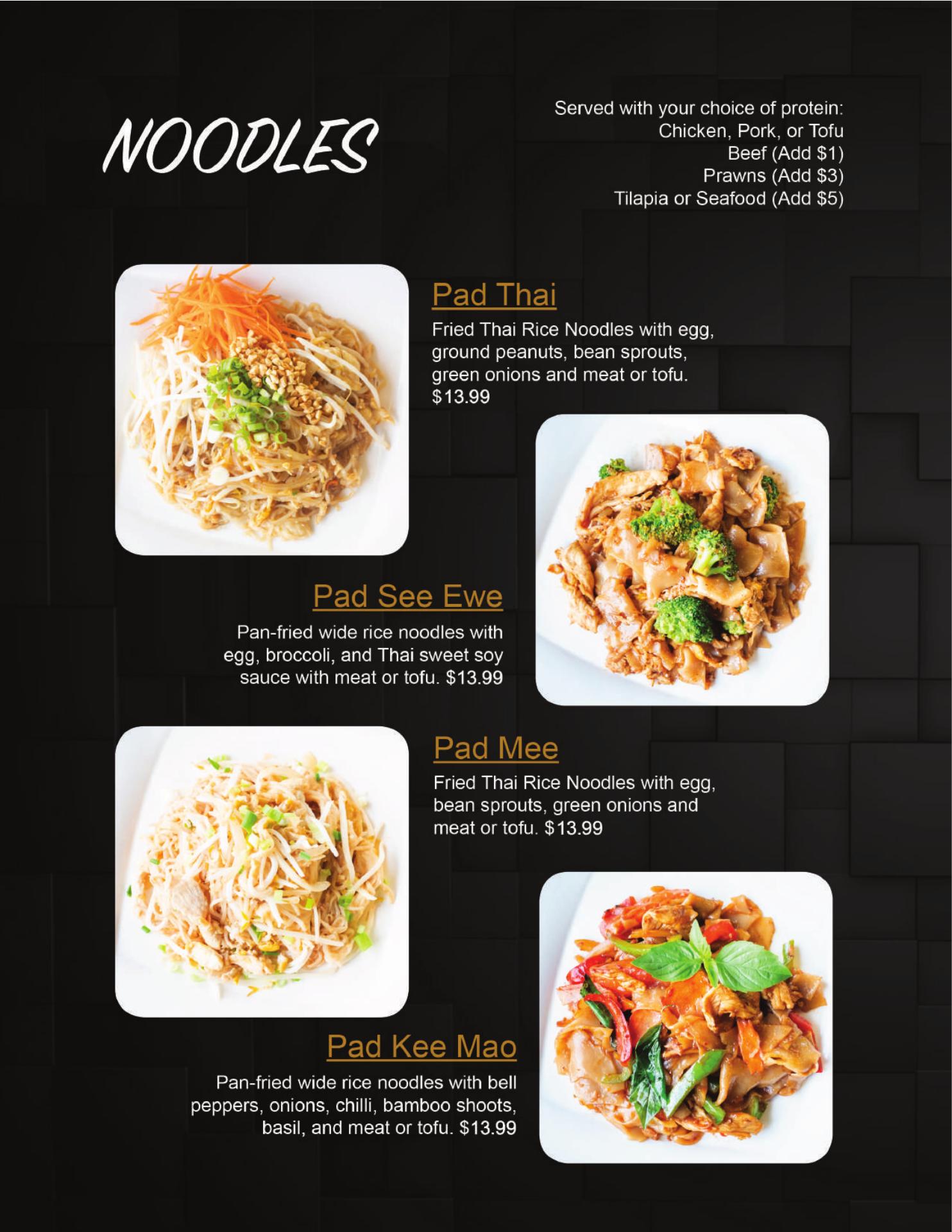 NOODLES

Served with your choice of protein:
Chicken, Pork, or Tofu
Beef (Add $1)
Prawns (Add $3)
Tilapia or Seafood (Add $5)

Pad Thai

Fried Thai Rice Noodles with egg, ground peanuts, bean sprouts, green onions and meat or tofu. $13.99

Pad See Ewe

Pan-fried wide rice noodles with egg, broccoli, and Thai sweet soy sauce with meat or tofu. $13.99

Pad Mee

Fried Thai Rice Noodles with egg, bean sprouts, green onions and meat or tofu. $13.99

Pad Kee Mao

Pan-fried wide rice noodles with bell peppers, onions, chilli, bamboo shoots, basil, and meat or tofu. $13.99